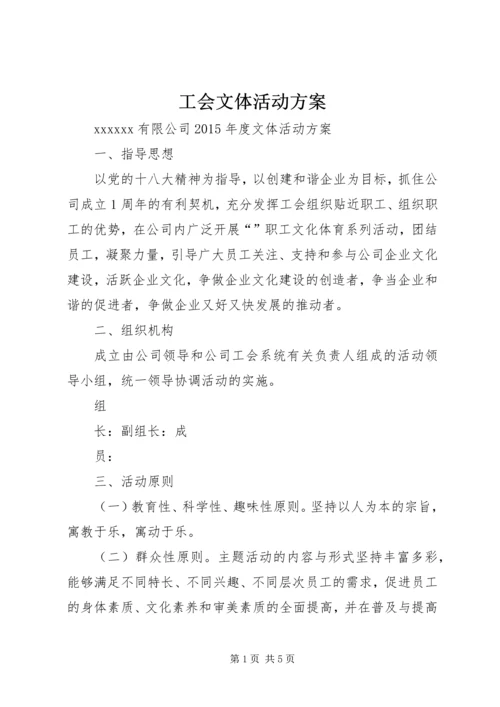 工会文体活动方案

xxxxxx 有限公司 2015 年度文体活动方案

一、指导思想

以党的十八大精神为指导，以创建和谐企业为目标，抓住公司成立 1 周年的有利契机，充分发挥工会组织贴近职工、组织职工的优势，在公司内广泛开展“”职工文化体育系列活动，团结员工，凝聚力量，引导广大员工关注、支持和参与公司企业文化建设，活跃企业文化，争做企业文化建设的创造者，争当企业和谐的促进者，争做企业又好又快发展的推动者。

二、组织机构

成立由公司领导和公司工会系统有关负责人组成的活动领导小组，统一领导协调活动的实施。

组

长：副组长：成

员：

三、活动原则

（一）教育性、科学性、趣味性原则。坚持以人为本的宗旨，寓教于乐，寓动于乐。

（二）群众性原则。主题活动的内容与形式坚持丰富多彩，能够满足不同特长、不同兴趣、不同层次员工的需求，促进员工的身体素质、文化素养和审美素质的全面提高，并在普及与提高

第 1 页 共 5 页